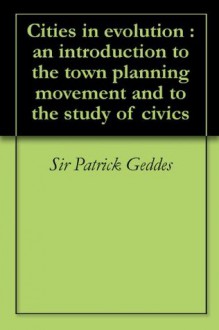 Cities in evolution : an introduction to the town planning movement and to the study of civics

Sir Patrick Geddes